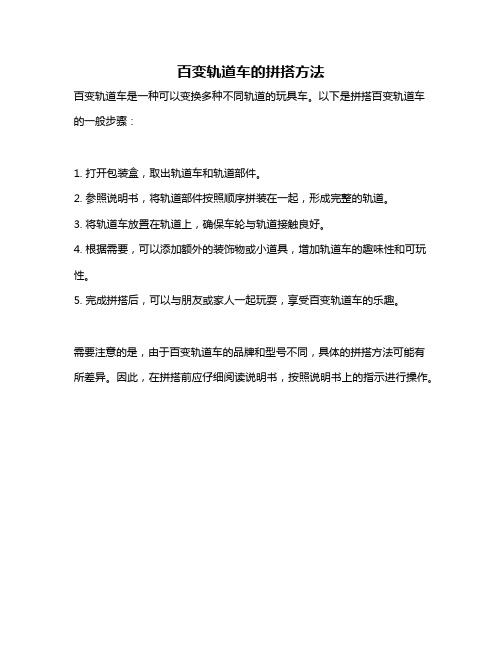 百变轨道车的拼搭方法

百变轨道车是一种可以变换多种不同轨道的玩具车。以下是拼搭百变轨道车的一般步骤：

1. 打开包装盒，取出轨道车和轨道部件。
2. 参照说明书，将轨道部件按照顺序拼装在一起，形成完整的轨道。
3. 将轨道车放置在轨道上，确保车轮与轨道接触良好。
4. 根据需要，可以添加额外的装饰物或小道具，增加轨道车的趣味性和可玩性。
5. 完成拼搭后，可以与朋友或家人一起玩耍，享受百变轨道车的乐趣。

需要注意的是，由于百变轨道车的品牌和型号不同，具体的拼搭方法可能有所差异。因此，在拼搭前应仔细阅读说明书，按照说明书上的指示进行操作。